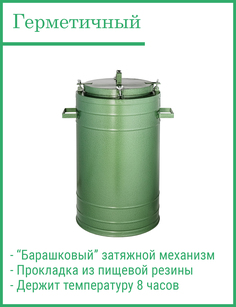 Герметичный

- “Барашковый” затяжной механизм
- Прокладка из пищевой резины
- Держит температуру 8 часов